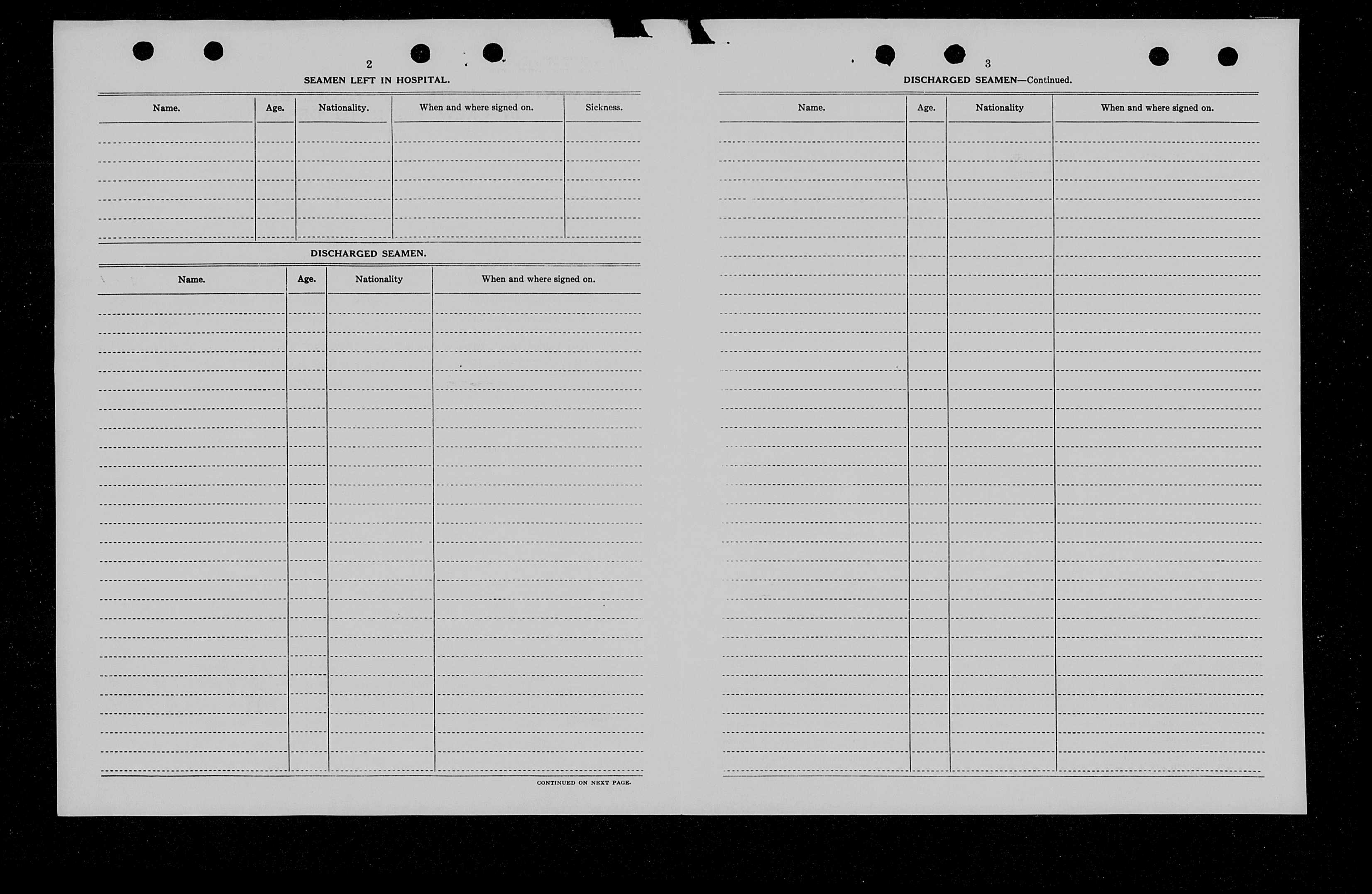 2

SEAMEN LEFT IN HOSPITAL.

| Name. | Age. | Nationality. | When and where signed on. | Sickness. |
|---|---|---|---|---|
| | | | | |

DISCHARGED SEAMEN.

| Name. | Age. | Nationality | When and where signed on. |
|---|---|---|---|
| | | | |

CONTINUED ON NEXT PAGE.

3

DISCHARGED SEAMEN—Continued.

| Name. | Age. | Nationality | When and where signed on. |
|---|---|---|---|
| | | | |